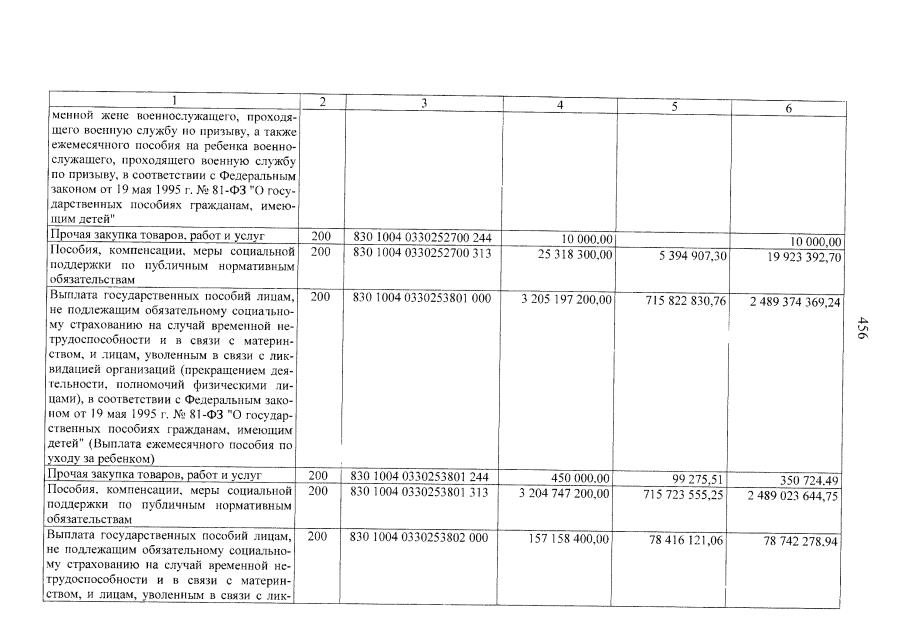 | 1 | 2 | 3 | 4 | 5 | 6 |
|---|---|---|---|---|---|
| менной жене военнослужащего, проходящего военную службу по призыву, а также ежемесячного пособия на ребенка военнослужащего, проходящего военную службу по призыву, в соответствии с Федеральным законом от 19 мая 1995 г. № 81-ФЗ "О государственных пособиях гражданам, имеющим детей" | | | | | |
| Прочая закупка товаров, работ и услуг | 200 | 830 1004 0330252700 244 | 10 000,00 | | 10 000,00 |
| Пособия, компенсации, меры социальной поддержки по публичным нормативным обязательствам | 200 | 830 1004 0330252700 313 | 25 318 300,00 | 5 394 907,30 | 19 923 392,70 |
| Выплата государственных пособий лицам, не подлежащим обязательному социальному страхованию на случай временной нетрудоспособности и в связи с материнством, и лицам, уволенным в связи с ликвидацией организаций (прекращением деятельности, полномочий физическими лицами), в соответствии с Федеральным законом от 19 мая 1995 г. № 81-ФЗ "О государственных пособиях гражданам, имеющим детей" (Выплата ежемесячного пособия по уходу за ребенком) | 200 | 830 1004 0330253801 000 | 3 205 197 200,00 | 715 822 830,76 | 2 489 374 369,24 |
| Прочая закупка товаров, работ и услуг | 200 | 830 1004 0330253801 244 | 450 000,00 | 99 275,51 | 350 724,49 |
| Пособия, компенсации, меры социальной поддержки по публичным нормативным обязательствам | 200 | 830 1004 0330253801 313 | 3 204 747 200,00 | 715 723 555,25 | 2 489 023 644,75 |
| Выплата государственных пособий лицам, не подлежащим обязательному социальному страхованию на случай временной нетрудоспособности и в связи с материнством, и лицам, уволенным в связи с лик- | 200 | 830 1004 0330253802 000 | 157 158 400,00 | 78 416 121,06 | 78 742 278,94 |

456